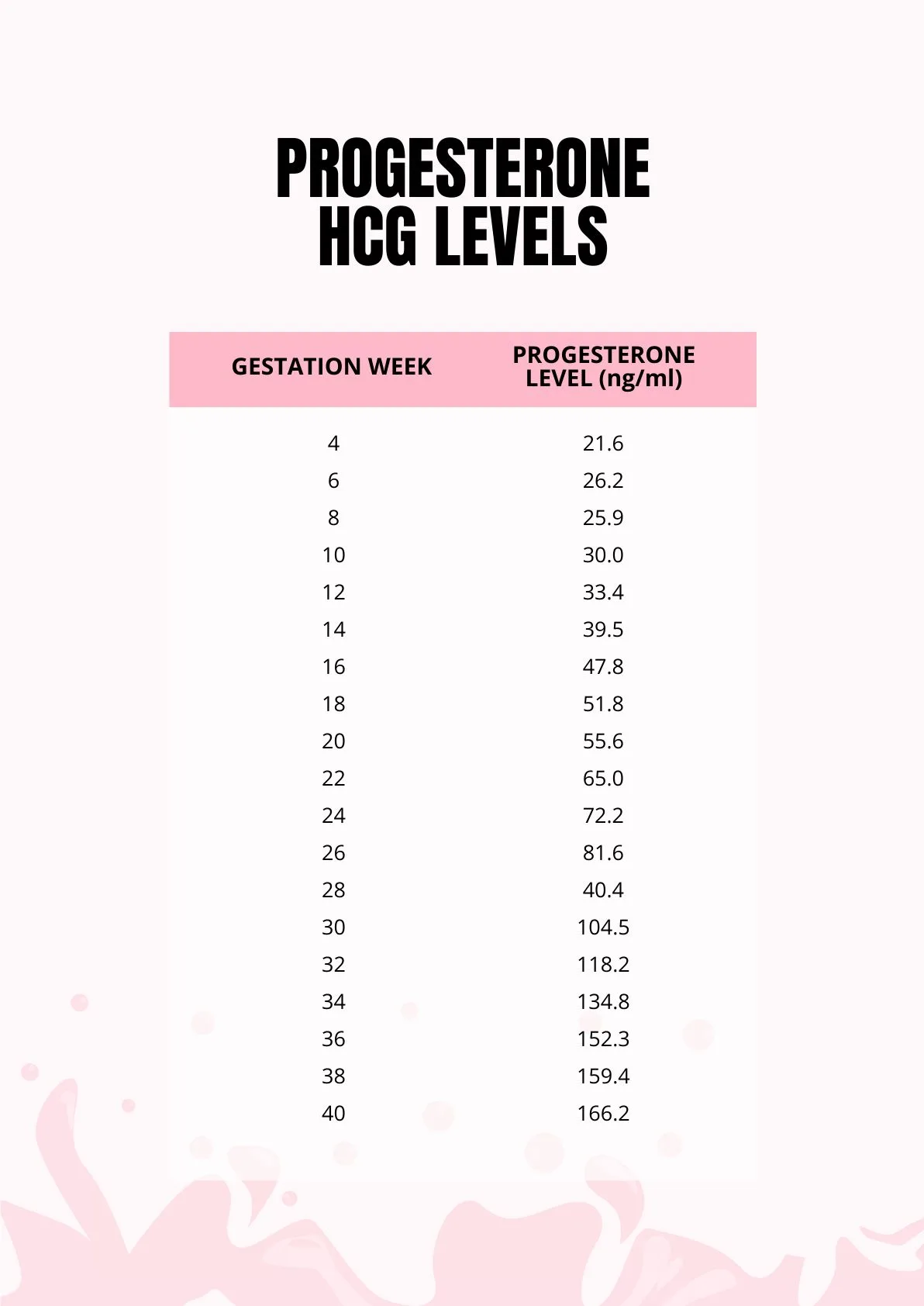 PROGESTERONE HCG LEVELS

| GESTATION WEEK | PROGESTERONE LEVEL (ng/ml) |
|---|---|
| 4 | 21.6 |
| 6 | 26.2 |
| 8 | 25.9 |
| 10 | 30.0 |
| 12 | 33.4 |
| 14 | 39.5 |
| 16 | 47.8 |
| 18 | 51.8 |
| 20 | 55.6 |
| 22 | 65.0 |
| 24 | 72.2 |
| 26 | 81.6 |
| 28 | 40.4 |
| 30 | 104.5 |
| 32 | 118.2 |
| 34 | 134.8 |
| 36 | 152.3 |
| 38 | 159.4 |
| 40 | 166.2 |